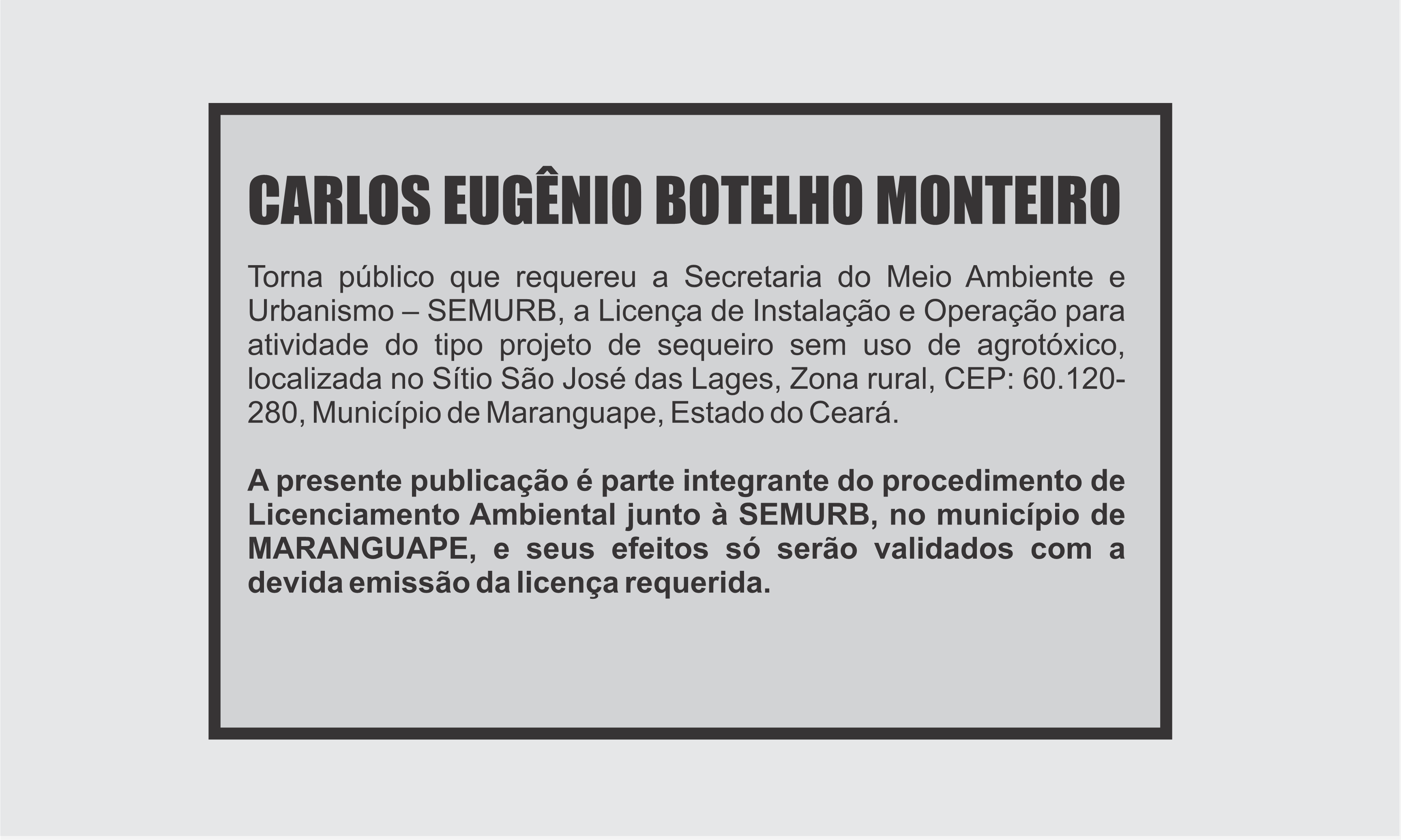 CARLOS EUGÊNIO BOTELHO MONTEIRO

Torna público que requereu a Secretaria do Meio Ambiente e Urbanismo – SEMURB, a Licença de Instalação e Operação para atividade do tipo projeto de sequeiro sem uso de agrotóxico, localizada no Sítio São José das Lages, Zona rural, CEP: 60.120-280, Município de Maranguape, Estado do Ceará.

A presente publicação é parte integrante do procedimento de Licenciamento Ambiental junto à SEMURB, no município de MARANGUAPE, e seus efeitos só serão validados com a devida emissão da licença requerida.